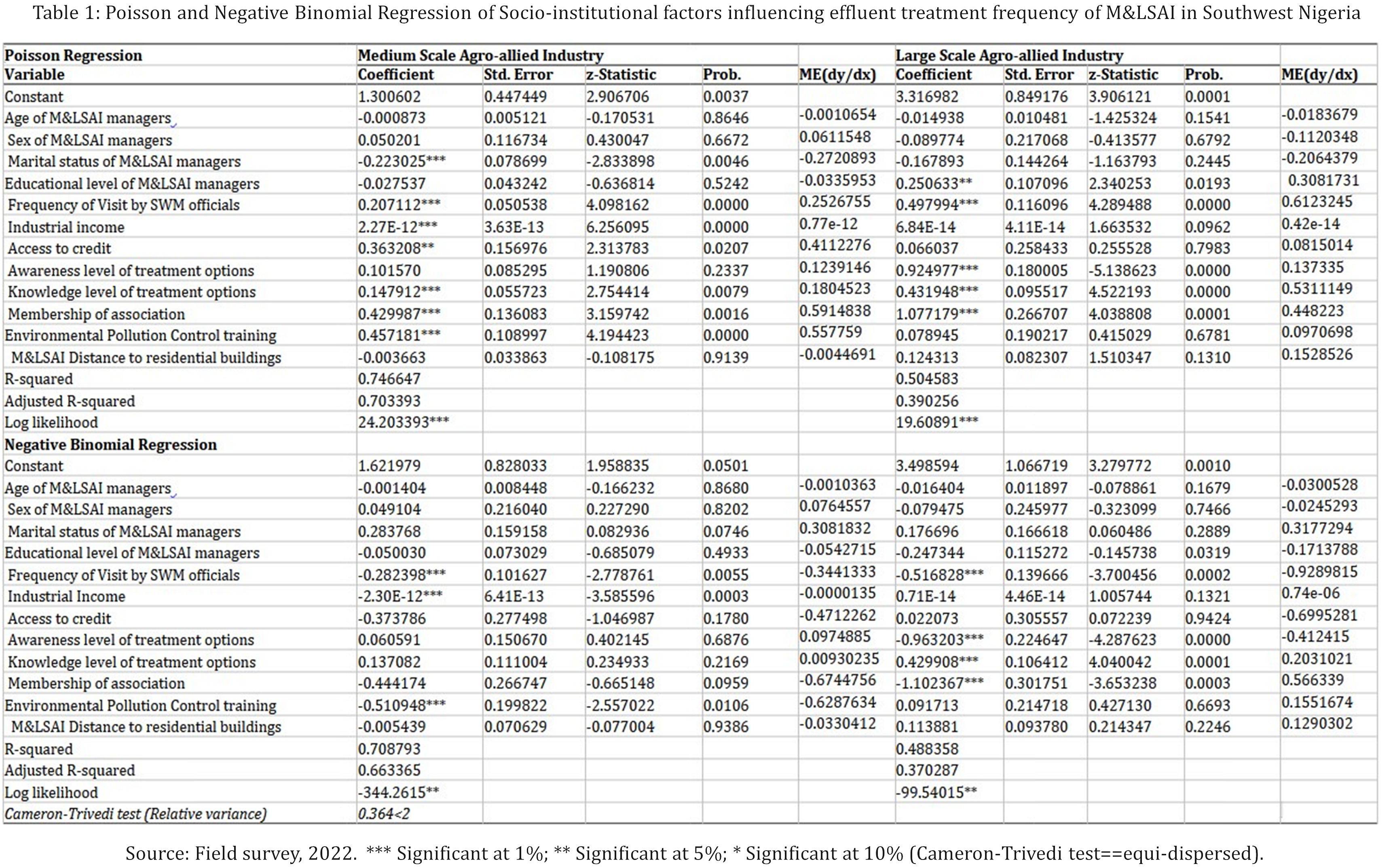 Table 1: Poisson and Negative Binomial Regression of Socio-institutional factors influencing effluent treatment frequency of M&LSAI in Southwest Nigeria

| Poisson Regression | Medium Scale Agro-allied Industry | | | | | Large Scale Agro-allied Industry | | | | |
|---|---|---|---|---|---|---|---|---|---|---|
| Variable | Coefficient | Std. Error | z-Statistic | Prob. | ME(dy/dx) | Coefficient | Std. Error | z-Statistic | Prob. | ME(dy/dx) |
| Constant | 1.300602 | 0.447449 | 2.906706 | 0.0037 | | 3.316982 | 0.849176 | 3.906121 | 0.0001 | |
| Age of M&LSAI managers | -0.000873 | 0.005121 | -0.170531 | 0.8646 | -0.0010654 | -0.014938 | 0.010481 | -1.425324 | 0.1541 | -0.0183679 |
| Sex of M&LSAI managers | 0.050201 | 0.116734 | 0.430047 | 0.6672 | 0.0611548 | -0.089774 | 0.217068 | -0.413577 | 0.6792 | -0.1120348 |
| Marital status of M&LSAI managers | -0.223025*** | 0.078699 | -2.833898 | 0.0046 | -0.2720893 | -0.167893 | 0.144264 | -1.163793 | 0.2445 | -0.2064379 |
| Educational level of M&LSAI managers | -0.027537 | 0.043242 | -0.636814 | 0.5242 | -0.0335953 | 0.250633** | 0.107096 | 2.340253 | 0.0193 | 0.3081731 |
| Frequency of Visit by SWM officials | 0.207112*** | 0.050538 | 4.098162 | 0.0000 | 0.2526755 | 0.497994*** | 0.116096 | 4.289488 | 0.0000 | 0.6123245 |
| Industrial income | 2.27E-12*** | 3.63E-13 | 6.256095 | 0.0000 | 0.77e-12 | 6.84E-14 | 4.11E-14 | 1.663532 | 0.0962 | 0.42e-14 |
| Access to credit | 0.363208** | 0.156976 | 2.313783 | 0.0207 | 0.4112276 | 0.066037 | 0.258433 | 0.255528 | 0.7983 | 0.0815014 |
| Awareness level of treatment options | 0.101570 | 0.085295 | 1.190806 | 0.2337 | 0.1239146 | 0.924977*** | 0.180005 | -5.138623 | 0.0000 | 0.137335 |
| Knowledge level of treatment options | 0.147912*** | 0.055723 | 2.754414 | 0.0079 | 0.1804523 | 0.431948*** | 0.095517 | 4.522193 | 0.0000 | 0.5311149 |
| Membership of association | 0.429987*** | 0.136083 | 3.159742 | 0.0016 | 0.5914838 | 1.077179*** | 0.266707 | 4.038808 | 0.0001 | 0.448223 |
| Environmental Pollution Control training | 0.457181*** | 0.108997 | 4.194423 | 0.0000 | 0.557759 | 0.078945 | 0.190217 | 0.415029 | 0.6781 | 0.0970698 |
| M&LSAI Distance to residential buildings | -0.003663 | 0.033863 | -0.108175 | 0.9139 | -0.0044691 | 0.124313 | 0.082307 | 1.510347 | 0.1310 | 0.1528526 |
| R-squared | 0.746647 | | | | | 0.504583 | | | | |
| Adjusted R-squared | 0.703393 | | | | | 0.390256 | | | | |
| Log likelihood | 24.203393*** | | | | | 19.60891*** | | | | |
| Negative Binomial Regression | | | | | | | | | | |
| Constant | 1.621979 | 0.828033 | 1.958835 | 0.0501 | | 3.498594 | 1.066719 | 3.279772 | 0.0010 | |
| Age of M&LSAI managers | -0.001404 | 0.008448 | -0.166232 | 0.8680 | -0.0010363 | -0.016404 | 0.011897 | -0.078861 | 0.1679 | -0.0300528 |
| Sex of M&LSAI managers | 0.049104 | 0.216040 | 0.227290 | 0.8202 | 0.0764557 | -0.079475 | 0.245977 | -0.323099 | 0.7466 | -0.0245293 |
| Marital status of M&LSAI managers | 0.283768 | 0.159158 | 0.082936 | 0.0746 | 0.3081832 | 0.176696 | 0.166618 | 0.060486 | 0.2889 | 0.3177294 |
| Educational level of M&LSAI managers | -0.050030 | 0.073029 | -0.685079 | 0.4933 | -0.0542715 | -0.247344 | 0.115272 | -0.145738 | 0.0319 | -0.1713788 |
| Frequency of Visit by SWM officials | -0.282398*** | 0.101627 | -2.778761 | 0.0055 | -0.3441333 | -0.516828*** | 0.139666 | -3.700456 | 0.0002 | -0.9289815 |
| Industrial Income | -2.30E-12*** | 6.41E-13 | -3.585596 | 0.0003 | -0.0000135 | 0.71E-14 | 4.46E-14 | 1.005744 | 0.1321 | 0.74e-06 |
| Access to credit | -0.373786 | 0.277498 | -1.046987 | 0.1780 | -0.4712262 | 0.022073 | 0.305557 | 0.072239 | 0.9424 | -0.6995281 |
| Awareness level of treatment options | 0.060591 | 0.150670 | 0.402145 | 0.6876 | 0.0974885 | -0.963203*** | 0.224647 | -4.287623 | 0.0000 | -0.412415 |
| Knowledge level of treatment options | 0.137082 | 0.111004 | 0.234933 | 0.2169 | 0.00930235 | 0.429908*** | 0.106412 | 4.040042 | 0.0001 | 0.2031021 |
| Membership of association | -0.444174 | 0.266747 | -0.665148 | 0.0959 | -0.6744756 | -1.102367*** | 0.301751 | -3.653238 | 0.0003 | 0.566339 |
| Environmental Pollution Control training | -0.510948*** | 0.199822 | -2.557022 | 0.0106 | -0.6287634 | 0.091713 | 0.214718 | 0.427130 | 0.6693 | 0.1551674 |
| M&LSAI Distance to residential buildings | -0.005439 | 0.070629 | -0.077004 | 0.9386 | -0.0330412 | 0.113881 | 0.093780 | 0.214347 | 0.2246 | 0.1290302 |
| R-squared | 0.708793 | | | | | 0.488358 | | | | |
| Adjusted R-squared | 0.663365 | | | | | 0.370287 | | | | |
| Log likelihood | -344.2615** | | | | | -99.54015** | | | | |
| Cameron-Trivedi test (Relative variance) | 0.364<2 | | | | | | | | | |

Source: Field survey, 2022. *** Significant at 1%; ** Significant at 5%; * Significant at 10% (Cameron-Trivedi test==equi-dispersed).